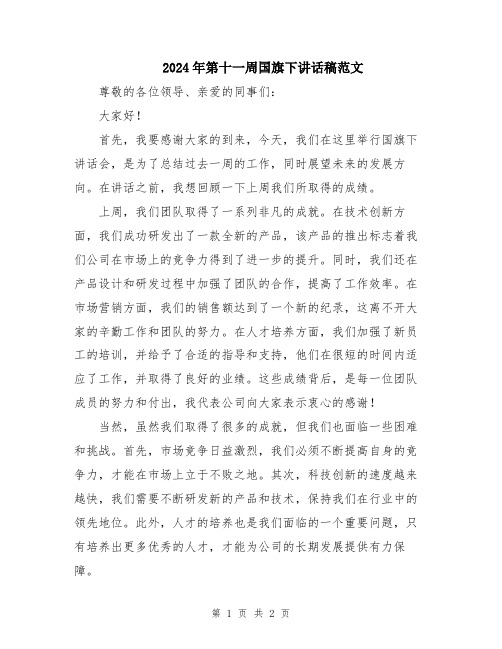 2024年第十一周国旗下讲话稿范文

尊敬的各位领导、亲爱的同事们:

大家好!

首先，我要感谢大家的到来，今天，我们在这里举行国旗下讲话会，是为了总结过去一周的工作，同时展望未来的发展方向。在讲话之前，我想回顾一下上周我们所取得的成绩。

上周，我们团队取得了一系列非凡的成就。在技术创新方面，我们成功研发出了一款全新的产品，该产品的推出标志着我们公司在市场上的竞争力得到了进一步的提升。同时，我们还在产品设计和研发过程中加强了团队的合作，提高了工作效率。在市场营销方面，我们的销售额达到了一个新的纪录，这离不开大家的辛勤工作和团队的努力。在人才培养方面，我们加强了新员工的培训，并给予了合适的指导和支持，他们在很短的时间内适应了工作，并取得了良好的业绩。这些成绩背后，是每一位团队成员的努力和付出，我代表公司向大家表示衷心的感谢!

当然，虽然我们取得了很多的成就，但我们也面临一些困难和挑战。首先，市场竞争日益激烈，我们必须不断提高自身的竞争力，才能在市场上立于不败之地。其次，科技创新的速度越来越快，我们需要不断研发新的产品和技术，保持我们在行业中的领先地位。此外，人才的培养也是我们面临的一个重要问题，只有培养出更多优秀的人才，才能为公司的长期发展提供有力保障。

第 1 页 共 2 页